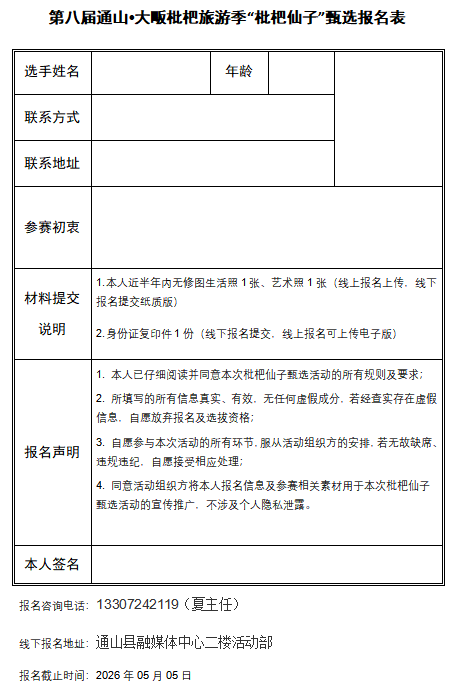 第八届通山•大畈枇杷旅游季“枇杷仙子”甄选报名表

| 选手姓名 | | 年龄 | | |
|---|---|---|---|---|
| 联系方式 | | | | |
| 联系地址 | | | | |
| 参赛初衷 | | | | |
| 材料提交说明 | 1.本人近半年内无修图生活照 1 张、艺术照 1 张（线上报名上传，线下报名提交纸质版）<br>2.身份证复印件 1 份（线下报名提交，线上报名可上传电子版） | | | |
| 报名声明 | 1. 本人已仔细阅读并同意本次枇杷仙子甄选活动的所有规则及要求；<br>2. 所填写的所有信息真实、有效，无任何虚假成分，若经查实存在虚假信息，自愿放弃报名及选拔资格；<br>3. 自愿参与本次活动的所有环节，服从活动组织方的安排，若无故缺席、违规违纪，自愿接受相应处理；<br>4. 同意活动组织方将本人报名信息及参赛相关素材用于本次枇杷仙子甄选活动的宣传推广，不涉及个人隐私泄露。 | | | |
| 本人签名 | | | | |

报名咨询电话：13307242119（夏主任）

线下报名地址：通山县融媒体中心二楼活动部

报名截止时间：2026 年 05 月 05 日